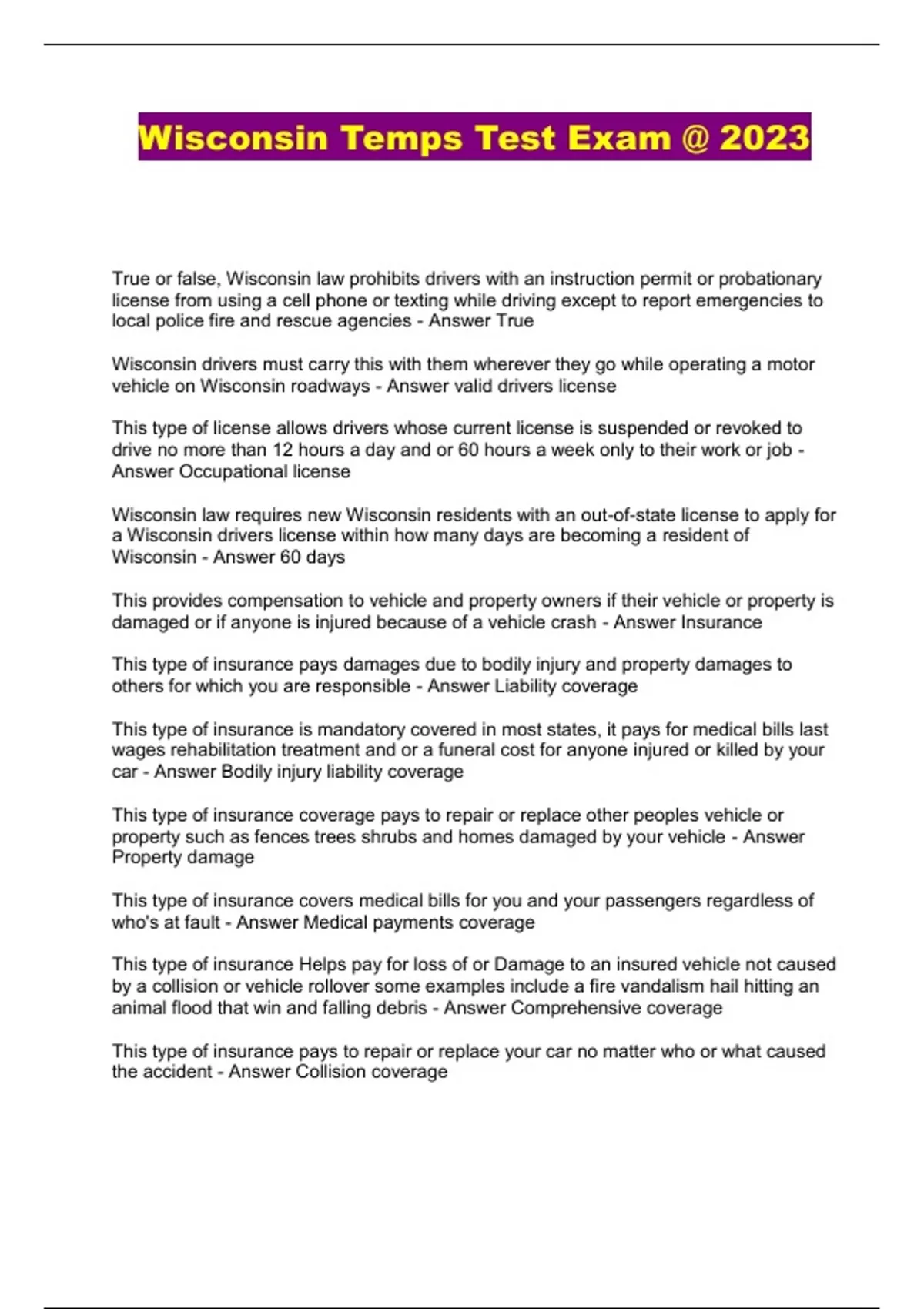 Wisconsin Temps Test Exam @ 2023

True or false, Wisconsin law prohibits drivers with an instruction permit or probationary license from using a cell phone or texting while driving except to report emergencies to local police fire and rescue agencies - Answer True

Wisconsin drivers must carry this with them wherever they go while operating a motor vehicle on Wisconsin roadways - Answer valid drivers license

This type of license allows drivers whose current license is suspended or revoked to drive no more than 12 hours a day and or 60 hours a week only to their work or job - Answer Occupational license

Wisconsin law requires new Wisconsin residents with an out-of-state license to apply for a Wisconsin drivers license within how many days are becoming a resident of Wisconsin - Answer 60 days

This provides compensation to vehicle and property owners if their vehicle or property is damaged or if anyone is injured because of a vehicle crash - Answer Insurance

This type of insurance pays damages due to bodily injury and property damages to others for which you are responsible - Answer Liability coverage

This type of insurance is mandatory covered in most states, it pays for medical bills last wages rehabilitation treatment and or a funeral cost for anyone injured or killed by your car - Answer Bodily injury liability coverage

This type of insurance coverage pays to repair or replace other peoples vehicle or property such as fences trees shrubs and homes damaged by your vehicle - Answer Property damage

This type of insurance covers medical bills for you and your passengers regardless of who's at fault - Answer Medical payments coverage

This type of insurance Helps pay for loss of or Damage to an insured vehicle not caused by a collision or vehicle rollover some examples include a fire vandalism hail hitting an animal flood that win and falling debris - Answer Comprehensive coverage

This type of insurance pays to repair or replace your car no matter who or what caused the accident - Answer Collision coverage